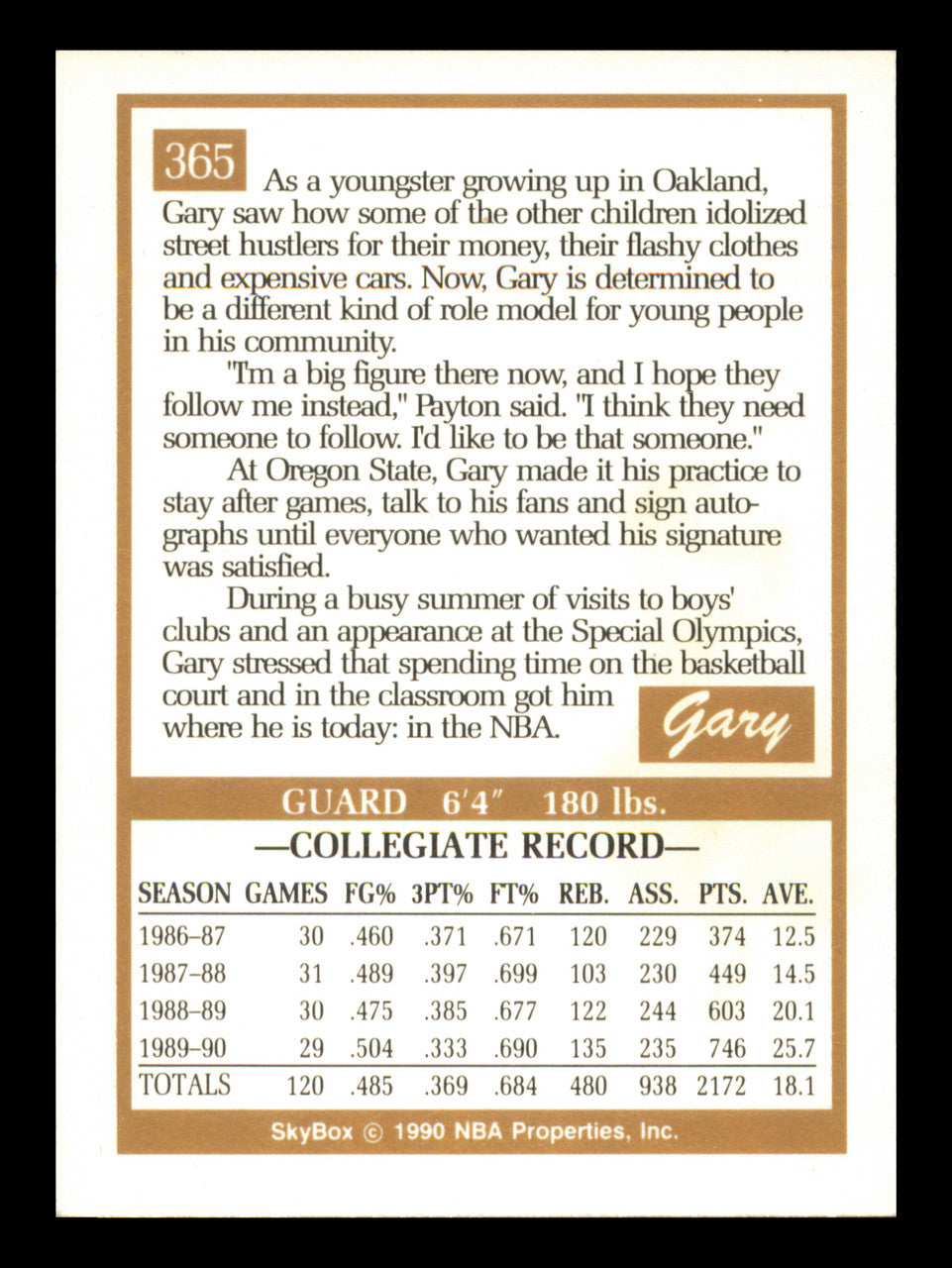 365

As a youngster growing up in Oakland, Gary saw how some of the other children idolized street hustlers for their money, their flashy clothes and expensive cars. Now, Gary is determined to be a different kind of role model for young people in his community.

"I'm a big figure there now, and I hope they follow me instead," Payton said. "I think they need someone to follow. I'd like to be that someone."

At Oregon State, Gary made it his practice to stay after games, talk to his fans and sign autographs until everyone who wanted his signature was satisfied.

During a busy summer of visits to boys' clubs and an appearance at the Special Olympics, Gary stressed that spending time on the basketball court and in the classroom got him where he is today: in the NBA.

Gary

GUARD 6'4" 180 lbs.

—COLLEGIATE RECORD—

| SEASON | GAMES | FG% | 3PT% | FT% | REB. | ASS. | PTS. | AVE. |
|---|---|---|---|---|---|---|---|---|
| 1986–87 | 30 | .460 | .371 | .671 | 120 | 229 | 374 | 12.5 |
| 1987–88 | 31 | .489 | .397 | .699 | 103 | 230 | 449 | 14.5 |
| 1988–89 | 30 | .475 | .385 | .677 | 122 | 244 | 603 | 20.1 |
| 1989–90 | 29 | .504 | .333 | .690 | 135 | 235 | 746 | 25.7 |
| TOTALS | 120 | .485 | .369 | .684 | 480 | 938 | 2172 | 18.1 |

SkyBox © 1990 NBA Properties, Inc.